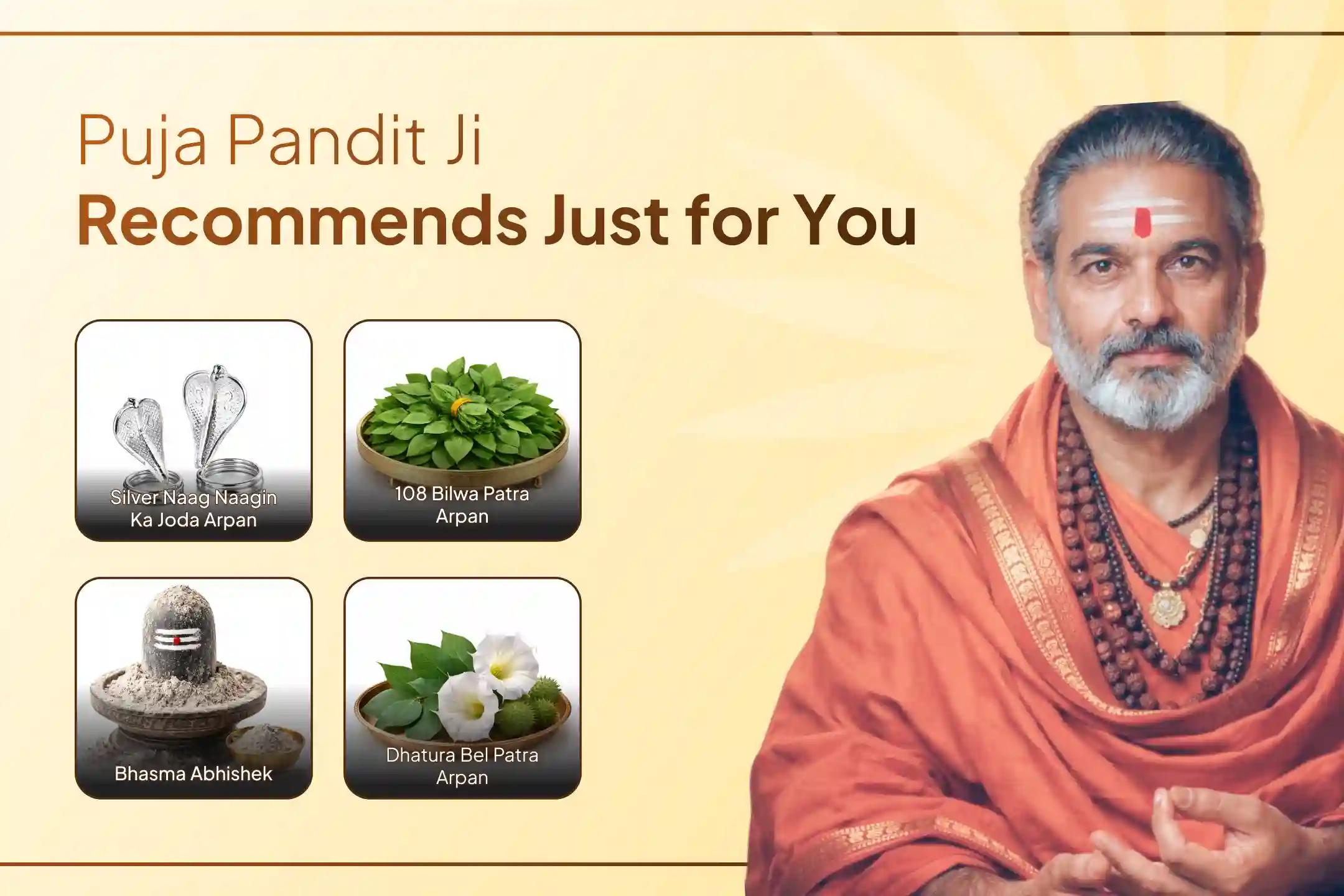 Puja Pandit Ji
Recommends Just for You

Silver Naag Naagin Ka Joda Arpan

108 Bilwa Patra Arpan

Bhasma Abhishek

Dhatura Bel Patra Arpan